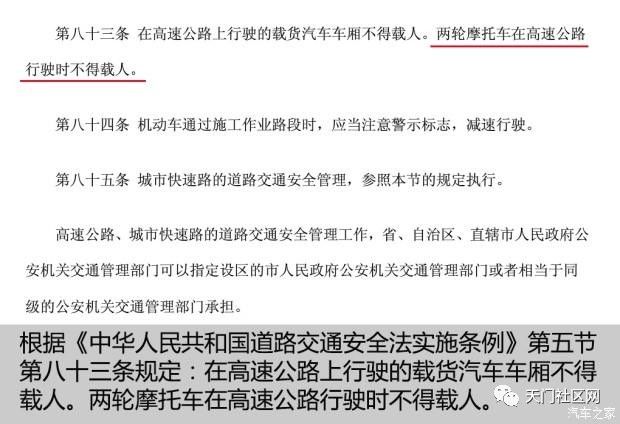 第八十三条 在高速公路上行驶的载货汽车车厢不得载人。两轮摩托车在高速公路行驶时不得载人。

第八十四条 机动车通过施工作业路段时，应当注意警示标志，减速行驶。

第八十五条 城市快速路的道路交通安全管理，参照本节的规定执行。

高速公路、城市快速路的道路交通安全管理工作，省、自治区、直辖市人民政府公安机关交通管理部门可以指定设区的市人民政府公安机关交通管理部门或者相当于同级的公安机关交通管理部门承担。

根据《中华人民共和国道路交通安全法实施条例》第五节第八十三条规定：在高速公路上行驶的载货汽车车厢不得载人。两轮摩托车在高速公路行驶时不得载人。

天门社区网

汽车之家